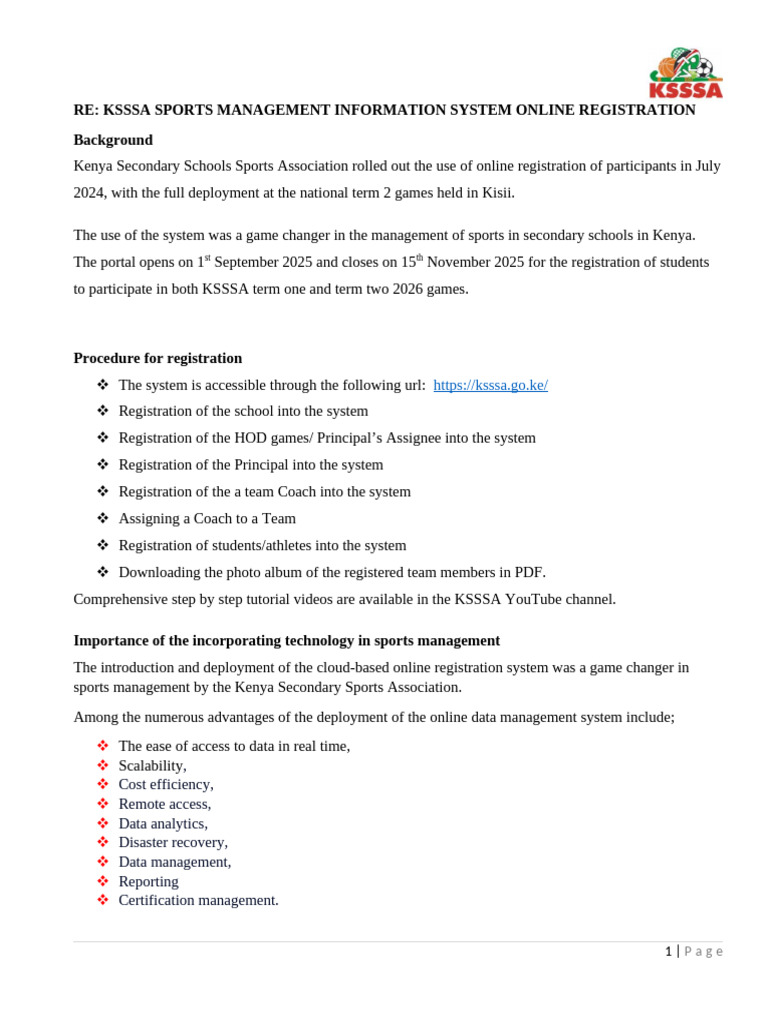 KSSSA

RE: KSSSA SPORTS MANAGEMENT INFORMATION SYSTEM ONLINE REGISTRATION

Background

Kenya Secondary Schools Sports Association rolled out the use of online registration of participants in July 2024, with the full deployment at the national term 2 games held in Kisii.

The use of the system was a game changer in the management of sports in secondary schools in Kenya. The portal opens on 1$^{st}$ September 2025 and closes on 15$^{th}$ November 2025 for the registration of students to participate in both KSSSA term one and term two 2026 games.

Procedure for registration

❖ The system is accessible through the following url: https://ksssa.go.ke/
❖ Registration of the school into the system
❖ Registration of the HOD games/ Principal's Assignee into the system
❖ Registration of the Principal into the system
❖ Registration of the a team Coach into the system
❖ Assigning a Coach to a Team
❖ Registration of students/athletes into the system
❖ Downloading the photo album of the registered team members in PDF.

Comprehensive step by step tutorial videos are available in the KSSSA YouTube channel.

Importance of the incorporating technology in sports management

The introduction and deployment of the cloud-based online registration system was a game changer in sports management by the Kenya Secondary Sports Association.

Among the numerous advantages of the deployment of the online data management system include;

❖ The ease of access to data in real time,
❖ Scalability,
❖ Cost efficiency,
❖ Remote access,
❖ Data analytics,
❖ Disaster recovery,
❖ Data management,
❖ Reporting
❖ Certification management.

1 | P a g e